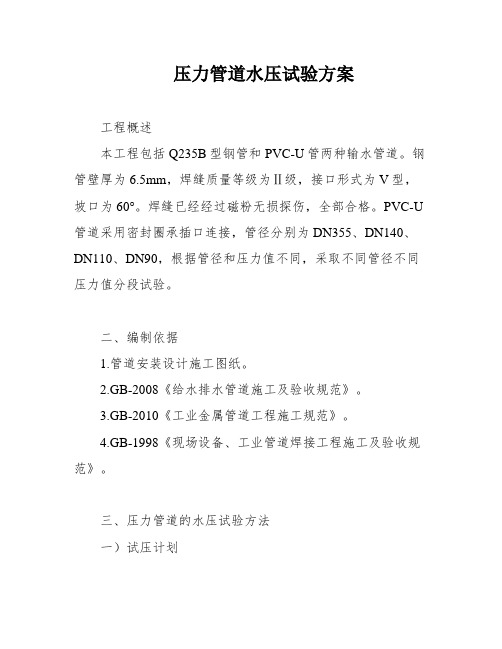 压力管道水压试验方案

工程概述

本工程包括Q235B型钢管和PVC-U管两种输水管道。钢管壁厚为6.5mm，焊缝质量等级为Ⅱ级，接口形式为V型，坡口为60°。焊缝已经经过磁粉无损探伤，全部合格。PVC-U管道采用密封圈承插口连接，管径分别为DN355、DN140、DN110、DN90，根据管径和压力值不同，采取不同管径不同压力值分段试验。

二、编制依据

1.管道安装设计施工图纸。

2.GB-2008《给水排水管道施工及验收规范》。

3.GB-2010《工业金属管道工程施工规范》。

4.GB-1998《现场设备、工业管道焊接工程施工及验收规范》。

三、压力管道的水压试验方法

一）试压计划